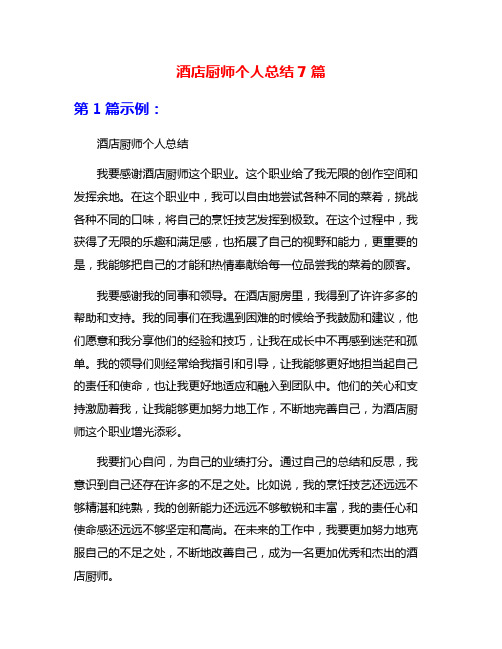 酒店厨师个人总结 7 篇

第 1 篇示例：

酒店厨师个人总结

我要感谢酒店厨师这个职业。这个职业给了我无限的创作空间和发挥余地。在这个职业中，我可以自由地尝试各种不同的菜肴，挑战各种不同的口味，将自己的烹饪技艺发挥到极致。在这个过程中，我获得了无限的乐趣和满足感，也拓展了自己的视野和能力，更重要的是，我能够把自己的才能和热情奉献给每一位品尝我的菜肴的顾客。

我要感谢我的同事和领导。在酒店厨房里，我得到了许许多多的帮助和支持。我的同事们在我遇到困难的时候给予我鼓励和建议，他们愿意和我分享他们的经验和技巧，让我在成长中不再感到迷茫和孤单。我的领导们则经常给我指引和引导，让我能够更好地担当起自己的责任和使命，也让我更好地适应和融入到团队中。他们的关心和支持激励着我，让我能够更加努力地工作，不断地完善自己，为酒店厨师这个职业增光添彩。

我要扪心自问，为自己的业绩打分。通过自己的总结和反思，我意识到自己还存在许多的不足之处。比如说，我的烹饪技艺还远远不够精湛和纯熟，我的创新能力还远远不够敏锐和丰富，我的责任心和使命感还远远不够坚定和高尚。在未来的工作中，我要更加努力地克服自己的不足之处，不断地改善自己，成为一名更加优秀和杰出的酒店厨师。